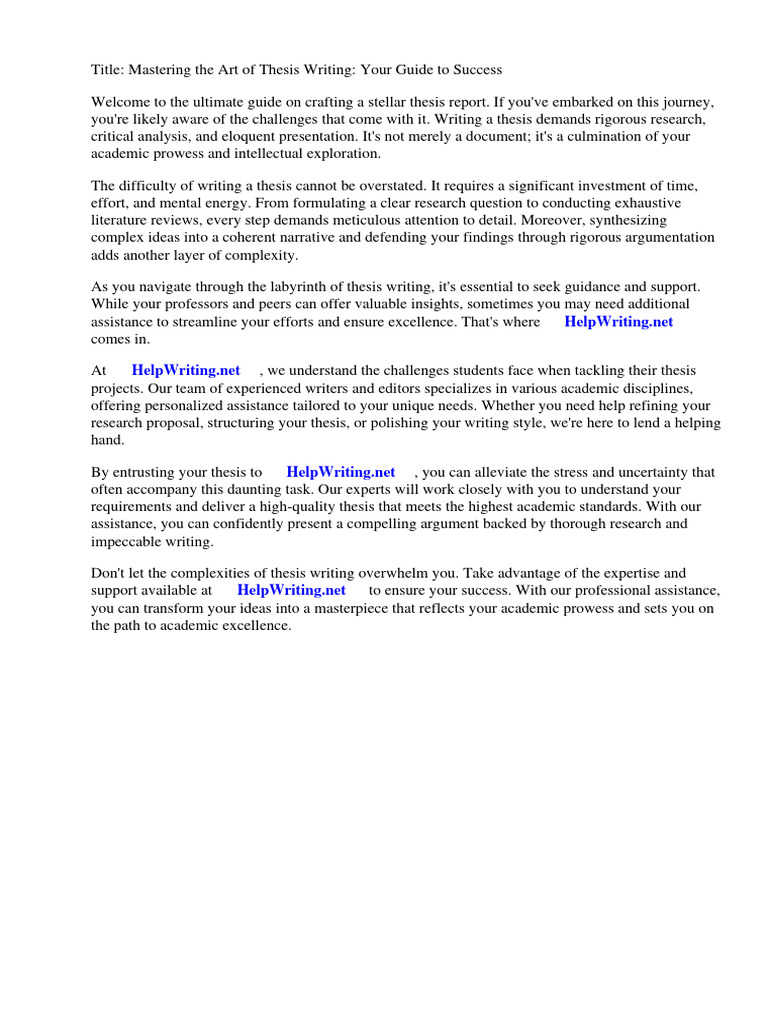 Title: Mastering the Art of Thesis Writing: Your Guide to Success

Welcome to the ultimate guide on crafting a stellar thesis report. If you've embarked on this journey, you're likely aware of the challenges that come with it. Writing a thesis demands rigorous research, critical analysis, and eloquent presentation. It's not merely a document; it's a culmination of your academic prowess and intellectual exploration.

The difficulty of writing a thesis cannot be overstated. It requires a significant investment of time, effort, and mental energy. From formulating a clear research question to conducting exhaustive literature reviews, every step demands meticulous attention to detail. Moreover, synthesizing complex ideas into a coherent narrative and defending your findings through rigorous argumentation adds another layer of complexity.

As you navigate through the labyrinth of thesis writing, it's essential to seek guidance and support. While your professors and peers can offer valuable insights, sometimes you may need additional assistance to streamline your efforts and ensure excellence. That's where HelpWriting.net comes in.

At HelpWriting.net , we understand the challenges students face when tackling their thesis projects. Our team of experienced writers and editors specializes in various academic disciplines, offering personalized assistance tailored to your unique needs. Whether you need help refining your research proposal, structuring your thesis, or polishing your writing style, we're here to lend a helping hand.

By entrusting your thesis to HelpWriting.net , you can alleviate the stress and uncertainty that often accompany this daunting task. Our experts will work closely with you to understand your requirements and deliver a high-quality thesis that meets the highest academic standards. With our assistance, you can confidently present a compelling argument backed by thorough research and impeccable writing.

Don't let the complexities of thesis writing overwhelm you. Take advantage of the expertise and support available at HelpWriting.net to ensure your success. With our professional assistance, you can transform your ideas into a masterpiece that reflects your academic prowess and sets you on the path to academic excellence.